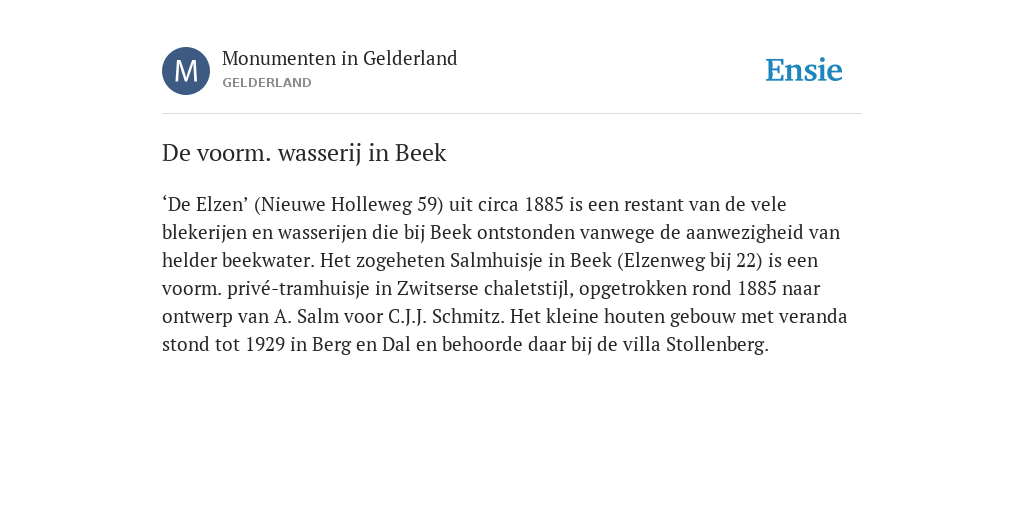 M

Monumenten in Gelderland
GELDERLAND

Ensie

De voorm. wasserij in Beek

‘De Elzen’ (Nieuwe Holleweg 59) uit circa 1885 is een restant van de vele blekerijen en wasserijen die bij Beek ontstonden vanwege de aanwezigheid van helder beekwater. Het zogeheten Salmhuisje in Beek (Elzenweg bij 22) is een voorm. privé-tramhuisje in Zwitserse chaletstijl, opgetrokken rond 1885 naar ontwerp van A. Salm voor C.J.J. Schmitz. Het kleine houten gebouw met veranda stond tot 1929 in Berg en Dal en behoorde daar bij de villa Stollenberg.